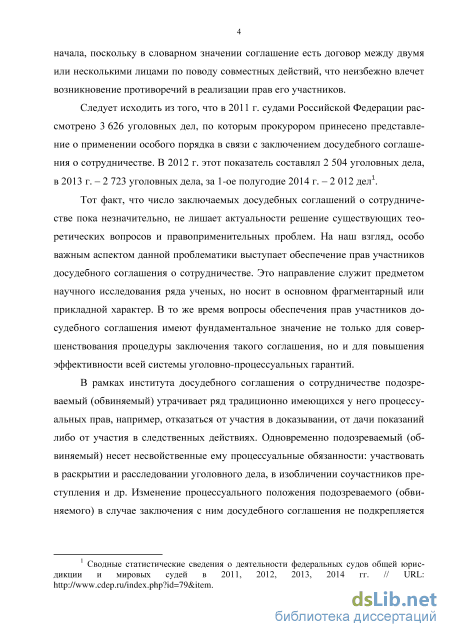 4

начала, поскольку в словарном значении соглашение есть договор между двумя или несколькими лицами по поводу совместных действий, что неизбежно влечет возникновение противоречий в реализации прав его участников.

Следует исходить из того, что в 2011 г. судами Российской Федерации рассмотрено 3 626 уголовных дел, по которым прокурором принесено представление о применении особого порядка в связи с заключением досудебного соглашения о сотрудничестве. В 2012 г. этот показатель составлял 2 504 уголовных дела, в 2013 г. – 2 723 уголовных дела, за 1-ое полугодие 2014 г. – 2 012 дел$^1$.

Тот факт, что число заключаемых досудебных соглашений о сотрудничестве пока незначительно, не лишает актуальности решение существующих теоретических вопросов и правоприменительных проблем. На наш взгляд, особо важным аспектом данной проблематики выступает обеспечение прав участников досудебного соглашения о сотрудничестве. Это направление служит предметом научного исследования ряда ученых, но носит в основном фрагментарный или прикладной характер. В то же время вопросы обеспечения прав участников досудебного соглашения имеют фундаментальное значение не только для совершенствования процедуры заключения такого соглашения, но и для повышения эффективности всей системы уголовно-процессуальных гарантий.

В рамках института досудебного соглашения о сотрудничестве подозреваемый (обвиняемый) утрачивает ряд традиционно имеющихся у него процессуальных прав, например, отказаться от участия в доказывании, от дачи показаний либо от участия в следственных действиях. Одновременно подозреваемый (обвиняемый) несет несвойственные ему процессуальные обязанности: участвовать в раскрытии и расследовании уголовного дела, в изобличении соучастников преступления и др. Изменение процессуального положения подозреваемого (обвиняемого) в случае заключения с ним досудебного соглашения не подкрепляется

$^1$ Сводные статистические сведения о деятельности федеральных судов общей юрисдикции и мировых судей в 2011, 2012, 2013, 2014 гг. // URL: http://www.cdep.ru/index.php?id=79&item.

dsLib.net
библиотека диссертаций